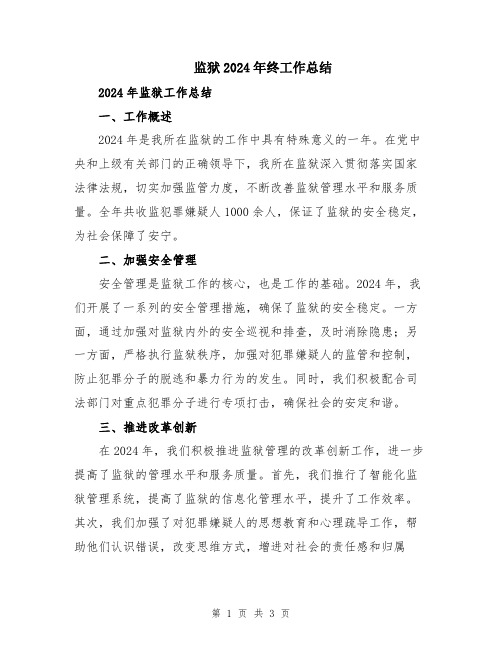 监狱2024年终工作总结

2024年监狱工作总结

一、工作概述

2024年是我所在监狱的工作中具有特殊意义的一年。在党中央和上级有关部门的正确领导下，我所在监狱深入贯彻落实国家法律法规，切实加强监管力度，不断改善监狱管理水平和服务质量。全年共收监犯罪嫌疑人1000余人，保证了监狱的安全稳定，为社会保障了安宁。

二、加强安全管理

安全管理是监狱工作的核心，也是工作的基础。2024年，我们开展了一系列的安全管理措施，确保了监狱的安全稳定。一方面，通过加强对监狱内外的安全巡视和排查，及时消除隐患；另一方面，严格执行监狱秩序，加强对犯罪嫌疑人的监管和控制，防止犯罪分子的脱逃和暴力行为的发生。同时，我们积极配合司法部门对重点犯罪分子进行专项打击，确保社会的安定和谐。

三、推进改革创新

在2024年，我们积极推进监狱管理的改革创新工作，进一步提高了监狱的管理水平和服务质量。首先，我们推行了智能化监狱管理系统，提高了监狱的信息化管理水平，提升了工作效率。其次，我们加强了对犯罪嫌疑人的思想教育和心理疏导工作，帮助他们认识错误，改变思维方式，增进对社会的责任感和归属

第 1 页 共 3 页